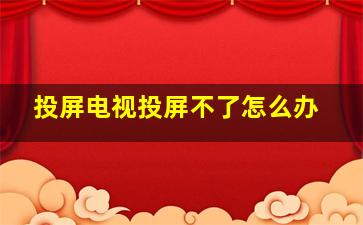 投屏电视投屏不了怎么办